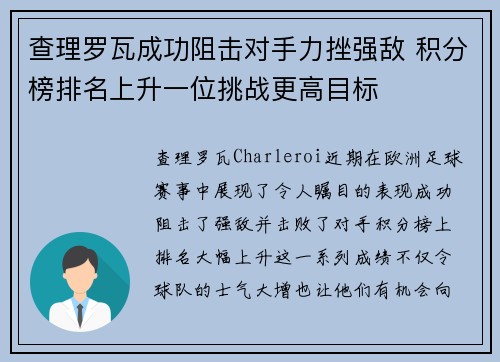 查理罗瓦成功阻击对手力挫强敌 积分榜排名上升一位挑战更高目标

查理罗瓦Charleroi近期在欧洲足球赛事中展现了令人瞩目的表现成功阻击了强敌并击败了对手积分榜上排名大幅上升这一系列成绩不仅令球队的士气大增也让他们有机会向